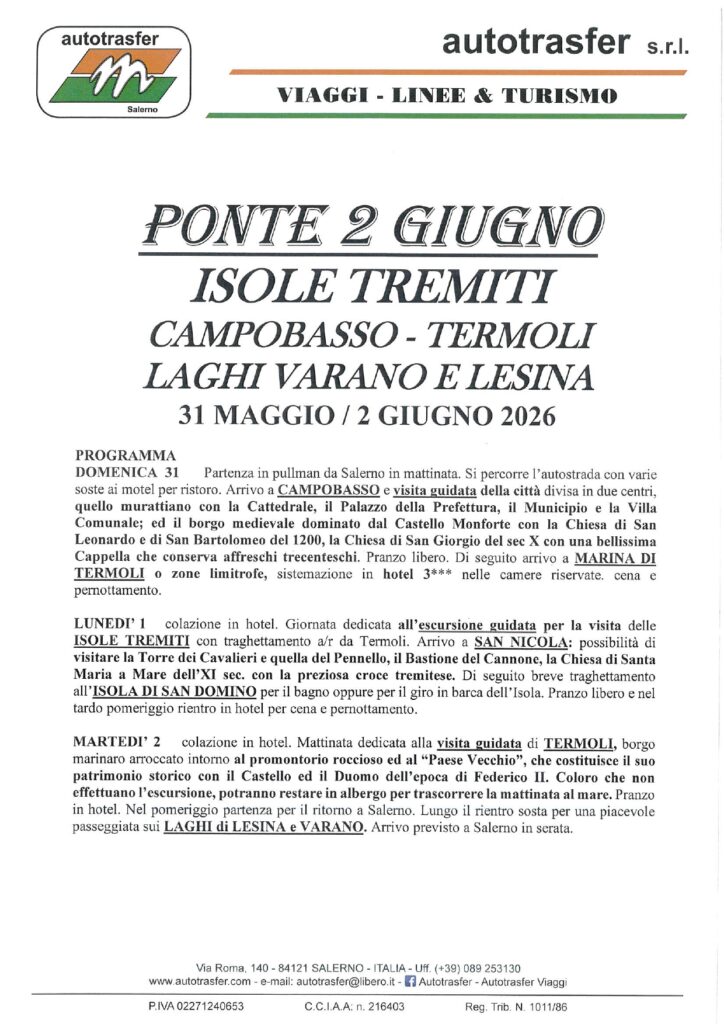 autotrasfer
Salerno

autotrasfer s.r.l.

VIAGGI - LINEE & TURISMO

PONTE 2 GIUGNO
ISOLE TREMITI
CAMPOBASSO - TERMOLI
LAGHI VARANO E LESINA
31 MAGGIO / 2 GIUGNO 2026

PROGRAMMA
DOMENICA 31 Partenza in pullman da Salerno in mattinata. Si percorre l'autostrada con varie soste ai motel per ristoro. Arrivo a CAMPOBASSO e visita guidata della città divisa in due centri, quello murattiano con la Cattedrale, il Palazzo della Prefettura, il Municipio e la Villa Comunale; ed il borgo medievale dominato dal Castello Monforte con la Chiesa di San Leonardo e di San Bartolomeo del 1200, la Chiesa di San Giorgio del sec X con una bellissima Cappella che conserva affreschi trecenteschi. Pranzo libero. Di seguito arrivo a MARINA DI TERMOLI o zone limitrofe, sistemazione in hotel 3*** nelle camere riservate. cena e pernottamento.

LUNEDI' 1 colazione in hotel. Giornata dedicata all'escursione guidata per la visita delle ISOLE TREMITI con traghettamento a/r da Termoli. Arrivo a SAN NICOLA: possibilità di visitare la Torre dei Cavalieri e quella del Pennello, il Bastione del Cannone, la Chiesa di Santa Maria a Mare dell'XI sec. con la preziosa croce tremitese. Di seguito breve traghettamento all'ISOLA DI SAN DOMINO per il bagno oppure per il giro in barca dell'Isola. Pranzo libero e nel tardo pomeriggio rientro in hotel per cena e pernottamento.

MARTEDI' 2 colazione in hotel. Mattinata dedicata alla visita guidata di TERMOLI, borgo marinaro arroccato intorno al promontorio roccioso ed al "Paese Vecchio", che costituisce il suo patrimonio storico con il Castello ed il Duomo dell'epoca di Federico II. Coloro che non effettuano l'escursione, potranno restare in albergo per trascorrere la mattinata al mare. Pranzo in hotel. Nel pomeriggio partenza per il ritorno a Salerno. Lungo il rientro sosta per una piacevole passeggiata sui LAGHI di LESINA e VARANO. Arrivo previsto a Salerno in serata.

Via Roma, 140 - 84121 SALERNO - ITALIA - Uff. (+39) 089 253130
www.autotrasfer.com - e-mail: autotrasfer@libero.it - Autotrasfer - Autotrasfer Viaggi

P.IVA 02271240653 C.C.I.A.A: n. 216403 Reg. Trib. N. 1011/86